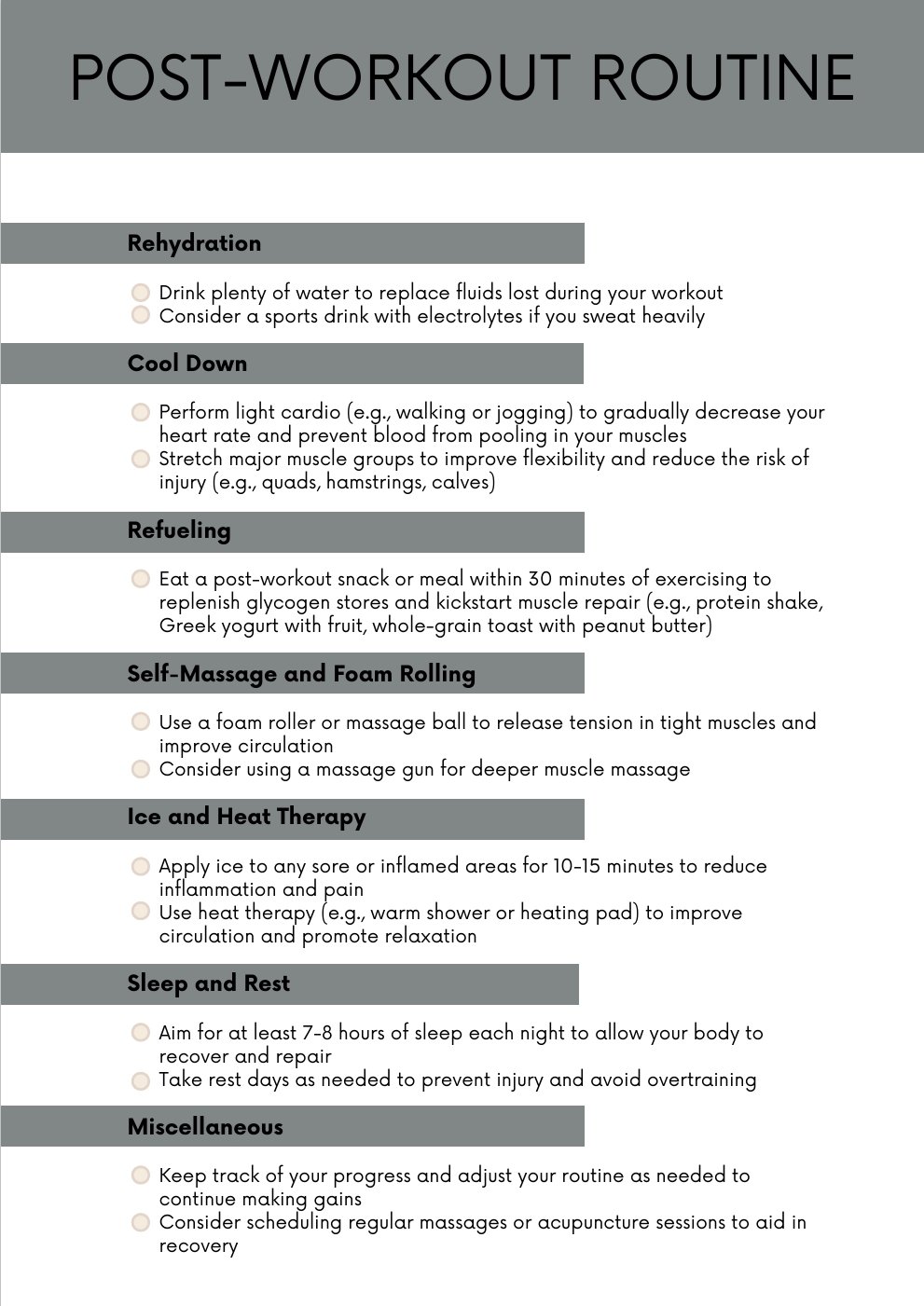 POST-WORKOUT ROUTINE

Rehydration

Drink plenty of water to replace fluids lost during your workout
Consider a sports drink with electrolytes if you sweat heavily

Cool Down

Perform light cardio (e.g., walking or jogging) to gradually decrease your heart rate and prevent blood from pooling in your muscles
Stretch major muscle groups to improve flexibility and reduce the risk of injury (e.g., quads, hamstrings, calves)

Refueling

Eat a post-workout snack or meal within 30 minutes of exercising to replenish glycogen stores and kickstart muscle repair (e.g., protein shake, Greek yogurt with fruit, whole-grain toast with peanut butter)

Self-Massage and Foam Rolling

Use a foam roller or massage ball to release tension in tight muscles and improve circulation
Consider using a massage gun for deeper muscle massage

Ice and Heat Therapy

Apply ice to any sore or inflamed areas for 10-15 minutes to reduce inflammation and pain
Use heat therapy (e.g., warm shower or heating pad) to improve circulation and promote relaxation

Sleep and Rest

Aim for at least 7-8 hours of sleep each night to allow your body to recover and repair
Take rest days as needed to prevent injury and avoid overtraining

Miscellaneous

Keep track of your progress and adjust your routine as needed to continue making gains
Consider scheduling regular massages or acupuncture sessions to aid in recovery